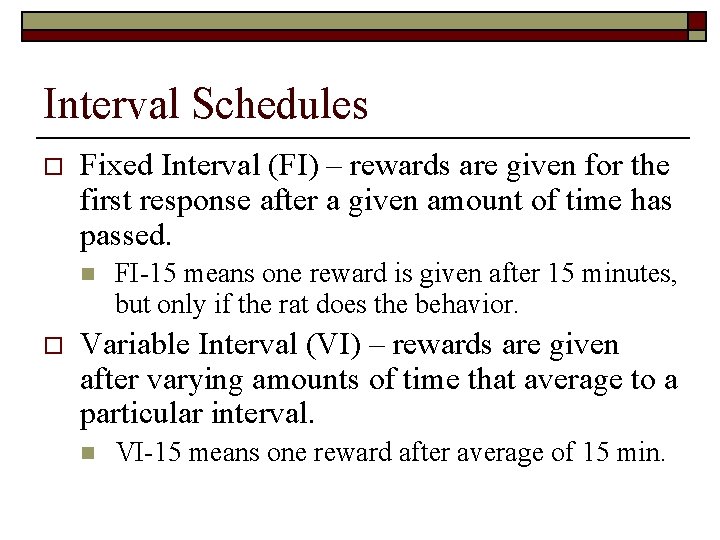 Interval Schedules

Fixed Interval (FI) – rewards are given for the first response after a given amount of time has passed.

FI-15 means one reward is given after 15 minutes, but only if the rat does the behavior.

Variable Interval (VI) – rewards are given after varying amounts of time that average to a particular interval.

VI-15 means one reward after average of 15 min.